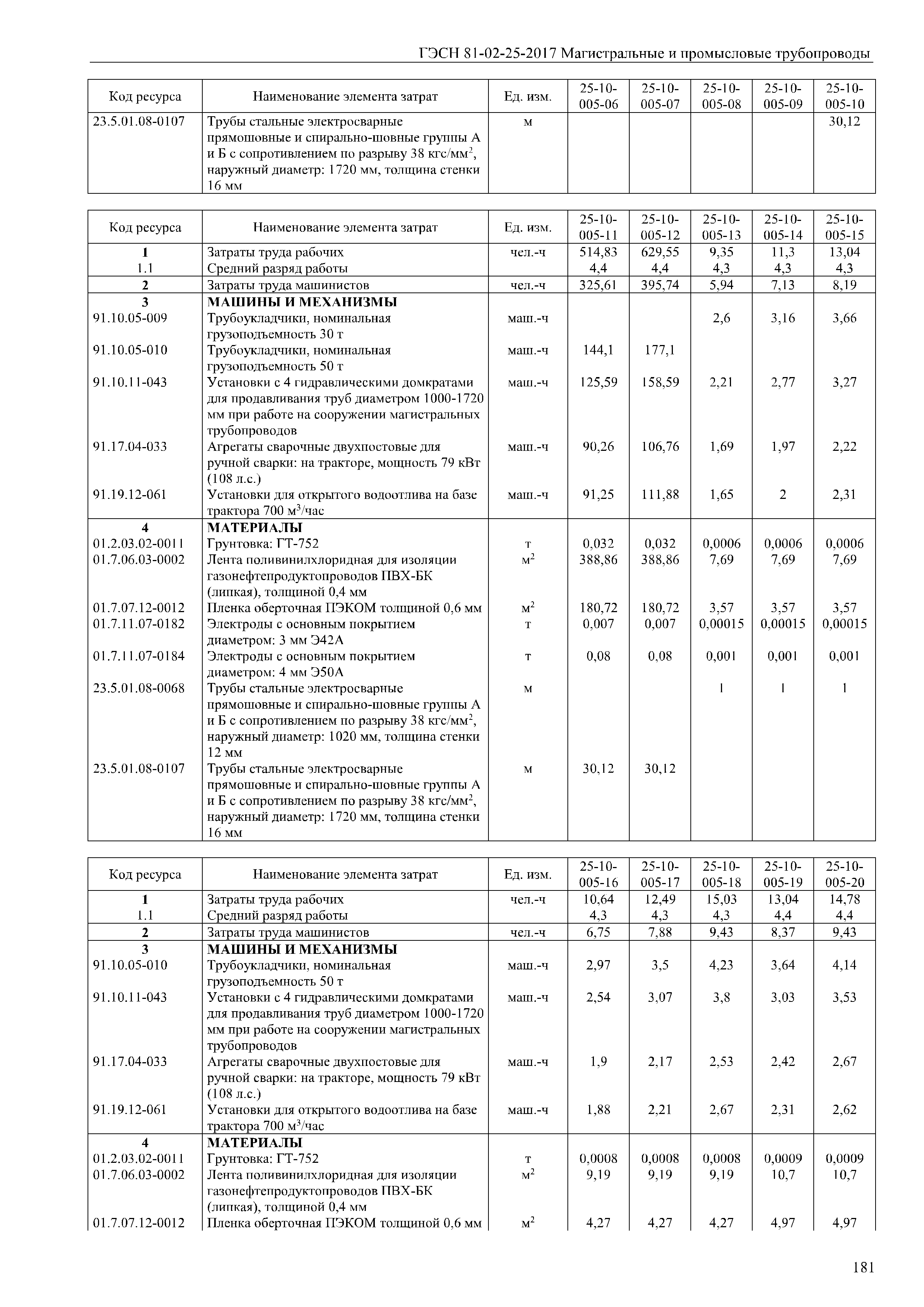 ГЭСН 81-02-25-2017 Магистральные и промысловые трубопроводы

| Код ресурса | Наименование элемента затрат | Ед. изм. | 25-10-005-06 | 25-10-005-07 | 25-10-005-08 | 25-10-005-09 | 25-10-005-10 |
|---|---|---|---|---|---|---|---|
| 23.5.01.08-0107 | Трубы стальные электросварные прямошовные и спирально-шовные группы А и Б с сопротивлением по разрыву 38 кгс/мм$^2$, наружный диаметр: 1720 мм, толщина стенки 16 мм | м | | | | | 30,12 |

| Код ресурса | Наименование элемента затрат | Ед. изм. | 25-10-005-11 | 25-10-005-12 | 25-10-005-13 | 25-10-005-14 | 25-10-005-15 |
|---|---|---|---|---|---|---|---|
| 1 | Затраты труда рабочих | чел.-ч | 514,83 | 629,55 | 9,35 | 11,3 | 13,04 |
| 1.1 | Средний разряд работы | | 4,4 | 4,4 | 4,3 | 4,3 | 4,3 |
| 2 | Затраты труда машинистов | чел.-ч | 325,61 | 395,74 | 5,94 | 7,13 | 8,19 |
| 3 | МАШИНЫ И МЕХАНИЗМЫ | | | | | | |
| 91.10.05-009 | Трубоукладчики, номинальная грузоподъемность 30 т | маш.-ч | | | 2,6 | 3,16 | 3,66 |
| 91.10.05-010 | Трубоукладчики, номинальная грузоподъемность 50 т | маш.-ч | 144,1 | 177,1 | | | |
| 91.10.11-043 | Установки с 4 гидравлическими домкратами для продавливания труб диаметром 1000-1720 мм при работе на сооружении магистральных трубопроводов | маш.-ч | 125,59 | 158,59 | 2,21 | 2,77 | 3,27 |
| 91.17.04-033 | Агрегаты сварочные двухпостовые для ручной сварки: на тракторе, мощность 79 кВт (108 л.с.) | маш.-ч | 90,26 | 106,76 | 1,69 | 1,97 | 2,22 |
| 91.19.12-061 | Установки для открытого водоотлива на базе трактора 700 м$^3$/час | маш.-ч | 91,25 | 111,88 | 1,65 | 2 | 2,31 |
| 4 | МАТЕРИАЛЫ | | | | | | |
| 01.2.03.02-0011 | Грунтовка: ГТ-752 | т | 0,032 | 0,032 | 0,0006 | 0,0006 | 0,0006 |
| 01.7.06.03-0002 | Лента поливинилхлоридная для изоляции газонефтепродуктопроводов ПВХ-БК (липкая), толщиной 0,4 мм | м$^2$ | 388,86 | 388,86 | 7,69 | 7,69 | 7,69 |
| 01.7.07.12-0012 | Пленка оберточная ПЭКОМ толщиной 0,6 мм | м$^2$ | 180,72 | 180,72 | 3,57 | 3,57 | 3,57 |
| 01.7.11.07-0182 | Электроды с основным покрытием диаметром: 3 мм Э42А | т | 0,007 | 0,007 | 0,00015 | 0,00015 | 0,00015 |
| 01.7.11.07-0184 | Электроды с основным покрытием диаметром: 4 мм Э50А | т | 0,08 | 0,08 | 0,001 | 0,001 | 0,001 |
| 23.5.01.08-0068 | Трубы стальные электросварные прямошовные и спирально-шовные группы А и Б с сопротивлением по разрыву 38 кгс/мм$^2$, наружный диаметр: 1020 мм, толщина стенки 12 мм | м | | | 1 | 1 | 1 |
| 23.5.01.08-0107 | Трубы стальные электросварные прямошовные и спирально-шовные группы А и Б с сопротивлением по разрыву 38 кгс/мм$^2$, наружный диаметр: 1720 мм, толщина стенки 16 мм | м | 30,12 | 30,12 | | | |

| Код ресурса | Наименование элемента затрат | Ед. изм. | 25-10-005-16 | 25-10-005-17 | 25-10-005-18 | 25-10-005-19 | 25-10-005-20 |
|---|---|---|---|---|---|---|---|
| 1 | Затраты труда рабочих | чел.-ч | 10,64 | 12,49 | 15,03 | 13,04 | 14,78 |
| 1.1 | Средний разряд работы | | 4,3 | 4,3 | 4,3 | 4,4 | 4,4 |
| 2 | Затраты труда машинистов | чел.-ч | 6,75 | 7,88 | 9,43 | 8,37 | 9,43 |
| 3 | МАШИНЫ И МЕХАНИЗМЫ | | | | | | |
| 91.10.05-010 | Трубоукладчики, номинальная грузоподъемность 50 т | маш.-ч | 2,97 | 3,5 | 4,23 | 3,64 | 4,14 |
| 91.10.11-043 | Установки с 4 гидравлическими домкратами для продавливания труб диаметром 1000-1720 мм при работе на сооружении магистральных трубопроводов | маш.-ч | 2,54 | 3,07 | 3,8 | 3,03 | 3,53 |
| 91.17.04-033 | Агрегаты сварочные двухпостовые для ручной сварки: на тракторе, мощность 79 кВт (108 л.с.) | маш.-ч | 1,9 | 2,17 | 2,53 | 2,42 | 2,67 |
| 91.19.12-061 | Установки для открытого водоотлива на базе трактора 700 м$^3$/час | маш.-ч | 1,88 | 2,21 | 2,67 | 2,31 | 2,62 |
| 4 | МАТЕРИАЛЫ | | | | | | |
| 01.2.03.02-0011 | Грунтовка: ГТ-752 | т | 0,0008 | 0,0008 | 0,0008 | 0,0009 | 0,0009 |
| 01.7.06.03-0002 | Лента поливинилхлоридная для изоляции газонефтепродуктопроводов ПВХ-БК (липкая), толщиной 0,4 мм | м$^2$ | 9,19 | 9,19 | 9,19 | 10,7 | 10,7 |
| 01.7.07.12-0012 | Пленка оберточная ПЭКОМ толщиной 0,6 мм | м$^2$ | 4,27 | 4,27 | 4,27 | 4,97 | 4,97 |

181